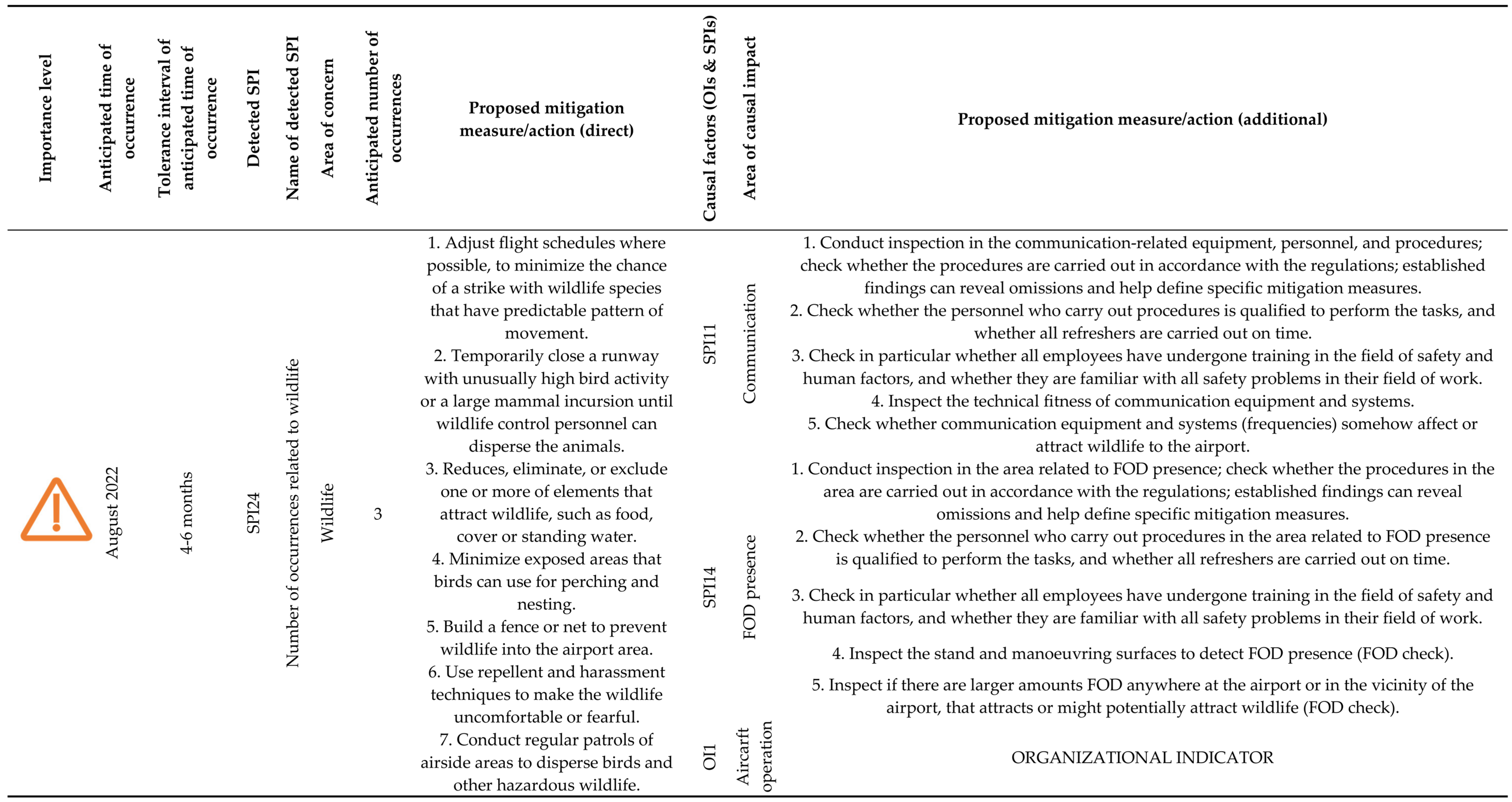 | Importance level | Anticipated time of occurrence | Tolerance interval of anticipated time of occurrence | Detected SPI | Name of detected SPI | Area of concern | Anticipated number of occurrences | Proposed mitigation measure/action (direct) | Causal factors (OIs & SPIs) | Area of causal impact | Proposed mitigation measure/action (additional) |
|---|---|---|---|---|---|---|---|---|---|---|
| | August 2022 | 4-6 months | SPI24 | Number of occurrences related to wildlife | Wildlife | 3 | 1. Adjust flight schedules where possible, to minimize the chance of a strike with wildlife species that have predictable pattern of movement. 2. Temporarily close a runway with unusually high bird activity or a large mammal incursion until wildlife control personnel can disperse the animals. 3. Reduces, eliminate, or exclude one or more of elements that attract wildlife, such as food, cover or standing water. 4. Minimize exposed areas that birds can use for perching and nesting. 5. Build a fence or net to prevent wildlife into the airport area. 6. Use repellent and harassment techniques to make the wildlife uncomfortable or fearful. 7. Conduct regular patrols of airside areas to disperse birds and other hazardous wildlife. | SPI11 | Communication | 1. Conduct inspection in the communication-related equipment, personnel, and procedures; check whether the procedures are carried out in accordance with the regulations; established findings can reveal omissions and help define specific mitigation measures. 2. Check whether the personnel who carry out procedures is qualified to perform the tasks, and whether all refreshers are carried out on time. 3. Check in particular whether all employees have undergone training in the field of safety and human factors, and whether they are familiar with all safety problems in their field of work. 4. Inspect the technical fitness of communication equipment and systems. 5. Check whether communication equipment and systems (frequencies) somehow affect or attract wildlife to the airport. |
| | | | | | | | | SPI14 | FOD presence | 1. Conduct inspection in the area related to FOD presence; check whether the procedures in the area are carried out in accordance with the regulations; established findings can reveal omissions and help define specific mitigation measures. 2. Check whether the personnel who carry out procedures in the area related to FOD presence is qualified to perform the tasks, and whether all refreshers are carried out on time. 3. Check in particular whether all employees have undergone training in the field of safety and human factors, and whether they are familiar with all safety problems in their field of work. 4. Inspect the stand and manoeuvring surfaces to detect FOD presence (FOD check). 5. Inspect if there are larger amounts FOD anywhere at the airport or in the vicinity of the airport, that attracts or might potentially attract wildlife (FOD check). |
| | | | | | | | | OI1 | Aircarft operation | ORGANIZATIONAL INDICATOR |